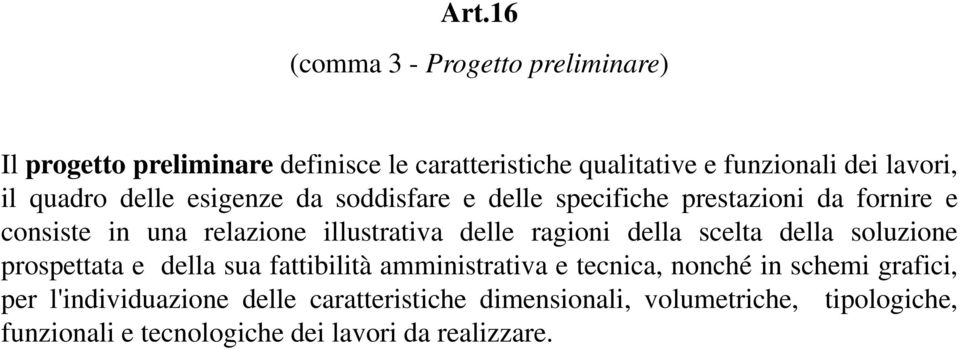 Art.16

(comma 3 - Progetto preliminare)

Il progetto preliminare definisce le caratteristiche qualitative e funzionali dei lavori, il quadro delle esigenze da soddisfare e delle specifiche prestazioni da fornire e consiste in una relazione illustrativa delle ragioni della scelta della soluzione prospettata e della sua fattibilità amministrativa e tecnica, nonché in schemi grafici, per l'individuazione delle caratteristiche dimensionali, volumetriche, tipologiche, funzionali e tecnologiche dei lavori da realizzare.